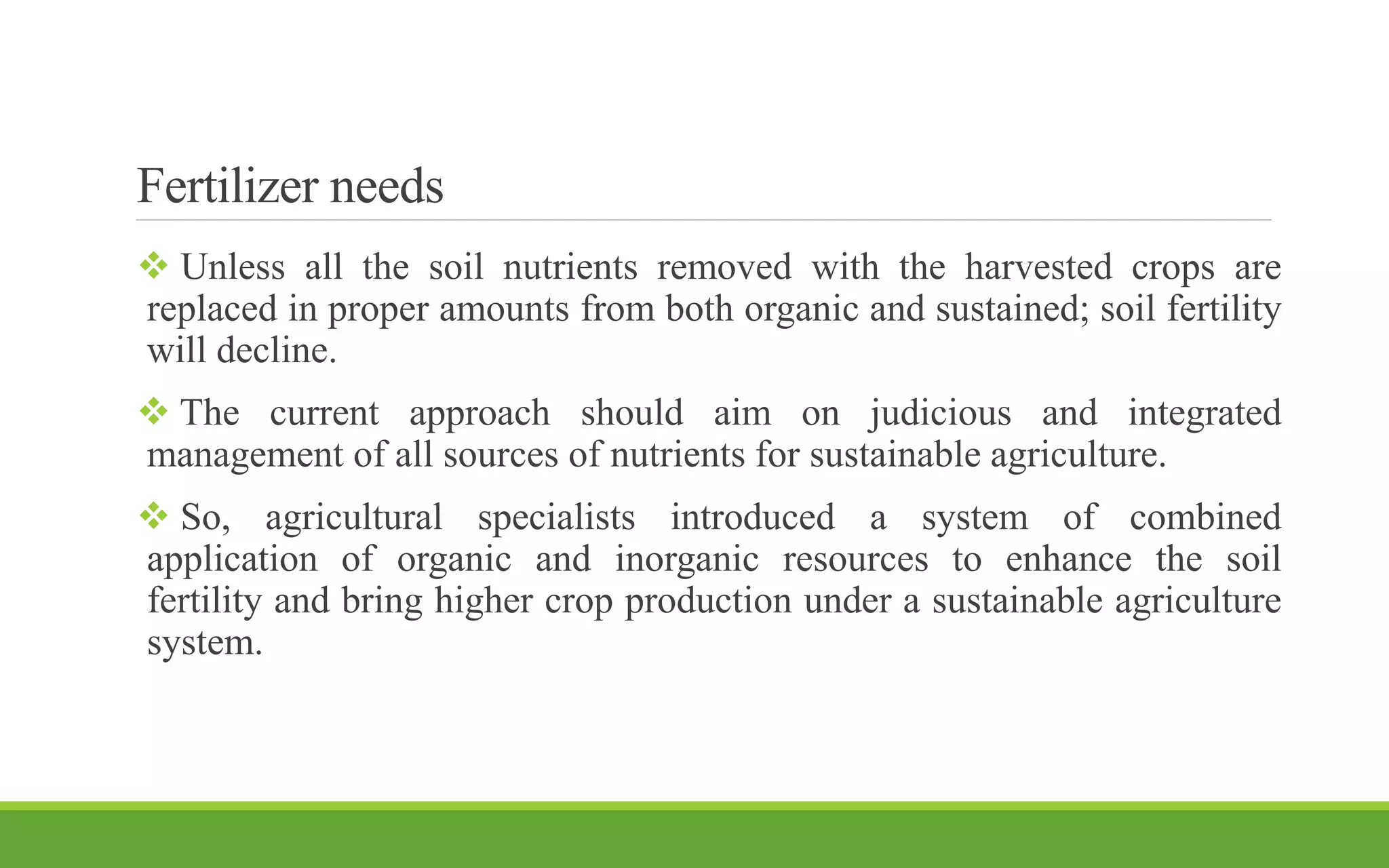 Fertilizer needs

❖ Unless all the soil nutrients removed with the harvested crops are replaced in proper amounts from both organic and sustained; soil fertility will decline.

❖ The current approach should aim on judicious and integrated management of all sources of nutrients for sustainable agriculture.

❖ So, agricultural specialists introduced a system of combined application of organic and inorganic resources to enhance the soil fertility and bring higher crop production under a sustainable agriculture system.